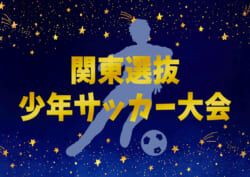 関東選抜
少年サッカー大会